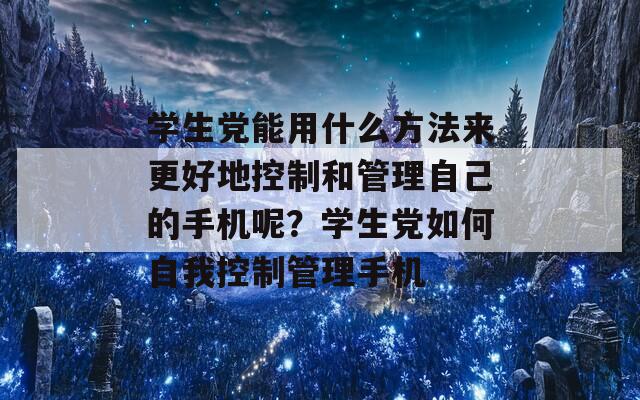 学生党能用什么方法来更好地控制和管理自己的手机呢？学生党如何自我控制管理手机